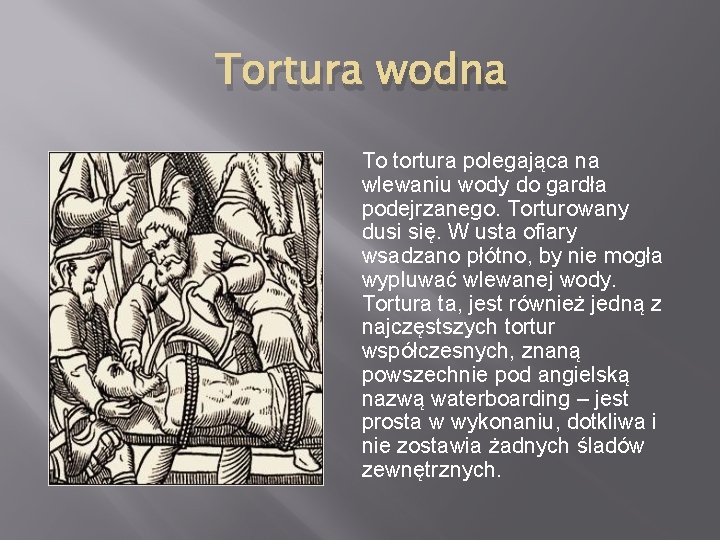 Tortura wodna

To tortura polegająca na wlewaniu wody do gardła podejrzanego. Torturowany dusi się. W usta ofiary wsadzano płótno, by nie mogła wypluwać wlewanej wody. Tortura ta, jest również jedną z najczęstszych tortur współczesnych, znaną powszechnie pod angielską nazwą waterboarding – jest prosta w wykonaniu, dotkliwa i nie zostawia żadnych śladów zewnętrznych.